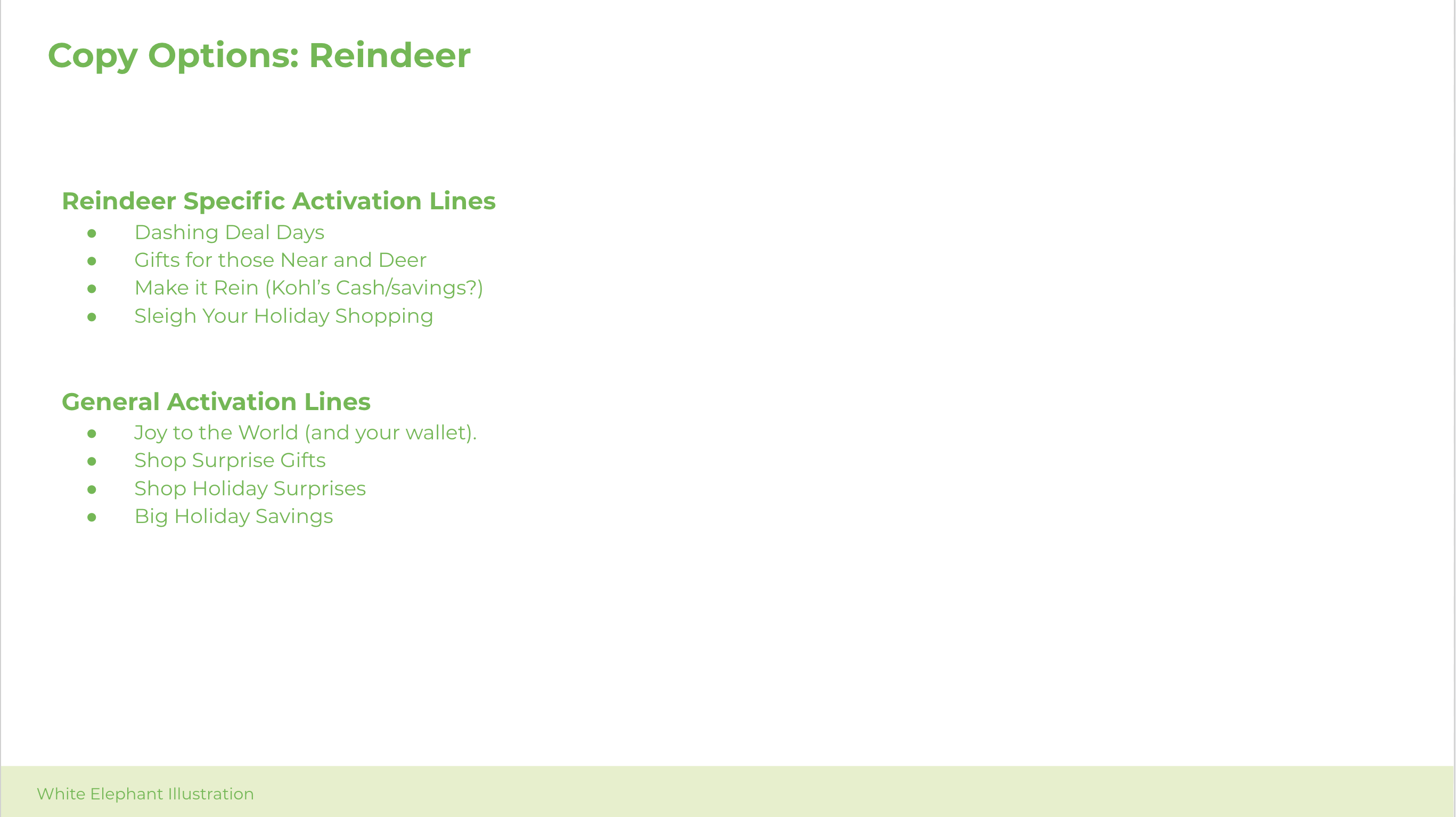 Copy Options: Reindeer

Reindeer Specific Activation Lines
• Dashing Deal Days
• Gifts for those Near and Deer
• Make it Rein (Kohl's Cash/savings?)
• Sleigh Your Holiday Shopping

General Activation Lines
• Joy to the World (and your wallet).
• Shop Surprise Gifts
• Shop Holiday Surprises
• Big Holiday Savings

White Elephant Illustration